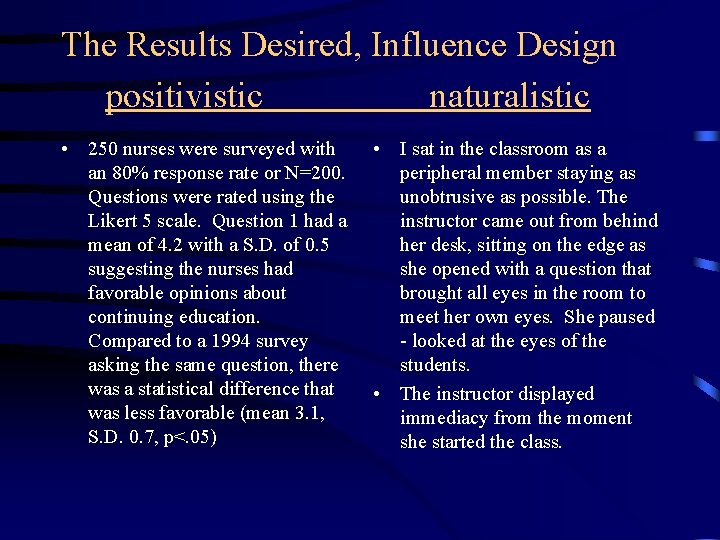 The Results Desired, Influence Design

positivistic

naturalistic

• 250 nurses were surveyed with an 80% response rate or N=200. Questions were rated using the Likert 5 scale. Question 1 had a mean of 4.2 with a S.D. of 0.5 suggesting the nurses had favorable opinions about continuing education. Compared to a 1994 survey asking the same question, there was a statistical difference that was less favorable (mean 3.1, S.D. 0.7, p<.05)

• I sat in the classroom as a peripheral member staying as unobtrusive as possible. The instructor came out from behind her desk, sitting on the edge as she opened with a question that brought all eyes in the room to meet her own eyes. She paused - looked at the eyes of the students.

• The instructor displayed immediacy from the moment she started the class.